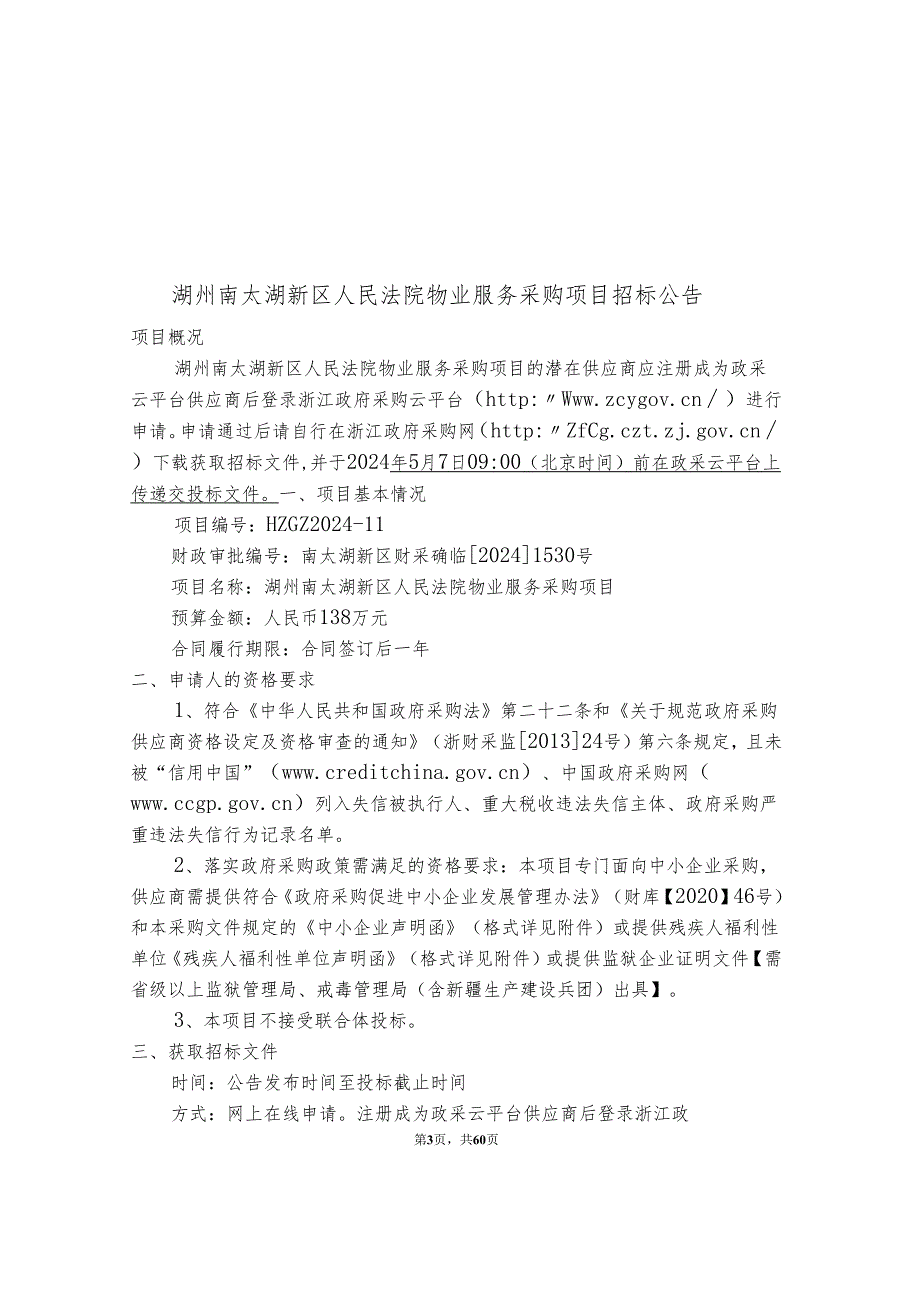 湖州南太湖新区人民法院物业服务采购项目招标公告

项目概况

湖州南太湖新区人民法院物业服务采购项目的潜在供应商应注册成为政采云平台供应商后登录浙江政府采购云平台（http:〃Www.zcygov.cn/）进行申请。申请通过后请自行在浙江政府采购网（http:〃ZfCg.czt.zj.gov.cn/）下载获取招标文件，并于2024年5月7日09:00（北京时间）前在政采云平台上传递交投标文件。一、项目基本情况

项目编号：HZGZ2024-11

财政审批编号：南太湖新区财采确临[2024]1530号

项目名称：湖州南太湖新区人民法院物业服务采购项目

预算金额：人民币138万元

合同履行期限：合同签订后一年

二、申请人的资格要求

1、符合《中华人民共和国政府采购法》第二十二条和《关于规范政府采购供应商资格设定及资格审查的通知》（浙财采监[2013]24号）第六条规定，且未被“信用中国”（www.creditchina.gov.cn）、中国政府采购网（www.ccgp.gov.cn）列入失信被执行人、重大税收违法失信主体、政府采购严重违法失信行为记录名单。

2、落实政府采购政策需满足的资格要求：本项目专门面向中小企业采购，供应商需提供符合《政府采购促进中小企业发展管理办法》（财库【2020】46号）和本采购文件规定的《中小企业声明函》（格式详见附件）或提供残疾人福利性单位《残疾人福利性单位声明函》（格式详见附件）或提供监狱企业证明文件【需省级以上监狱管理局、戒毒管理局（含新疆生产建设兵团）出具】。

3、本项目不接受联合体投标。

三、获取招标文件

时间：公告发布时间至投标截止时间

方式：网上在线申请。注册成为政采云平台供应商后登录浙江政

第3页，共60页